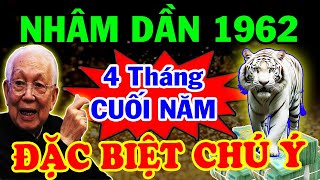 NHÂM DẦN 1962

4 Tháng CUỐI NĂM

ĐẶC BIỆT CHÚ Ý